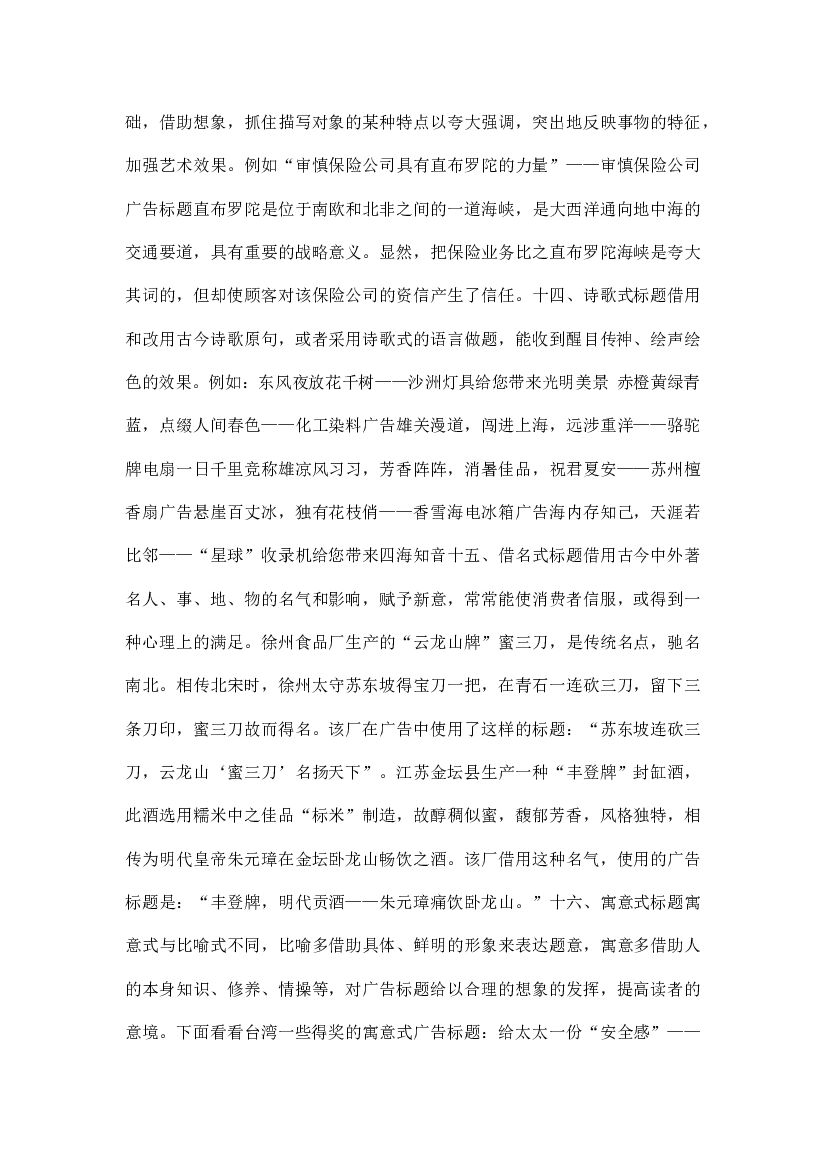 础，借助想象，抓住描写对象的某种特点以夸大强调，突出地反映事物的特征，加强艺术效果。例如“审慎保险公司具有直布罗陀的力量”——审慎保险公司广告标题直布罗陀是位于南欧和北非之间的一道海峡，是大西洋通向地中海的交通要道，具有重要的战略意义。显然，把保险业务比之直布罗陀海峡是夸大其词的，但却使顾客对该保险公司的资信产生了信任。十四、诗歌式标题借用和改用古今诗歌原句，或者采用诗歌式的语言做题，能收到醒目传神、绘声绘色的效果。例如：东风夜放花千树——沙洲灯具给您带来光明美景 赤橙黄绿青蓝，点缀人间春色——化工染料广告雄关漫道，闯进上海，远涉重洋——骆驼牌电扇一日千里竞称雄凉风习习，芳香阵阵，消暑佳品，祝君夏安——苏州檀香扇广告悬崖百丈冰，独有花枝俏——香雪海电冰箱广告海内存知己，天涯若比邻——“星球”收录机给您带来四海知音十五、借名式标题借用古今中外著名人、事、地、物的名气和影响，赋予新意，常常能使消费者信服，或得到一种心理上的满足。徐州食品厂生产的“云龙山牌”蜜三刀，是传统名点，驰名南北。相传北宋时，徐州太守苏东坡得宝刀一把，在青石一连砍三刀，留下三条刀印，蜜三刀故而得名。该厂在广告中使用了这样的标题：“苏东坡连砍三刀，云龙山‘蜜三刀’名扬天下”。江苏金坛县生产一种“丰登牌”封缸酒，此酒选用糯米中之佳品“标米”制造，故醇稠似蜜，馥郁芳香，风格独特，相传为明代皇帝朱元璋在金坛卧龙山畅饮之酒。该厂借用这种名气，使用的广告标题是：“丰登牌，明代贡酒——朱元璋痛饮卧龙山。”十六、寓意式标题寓意式与比喻式不同，比喻多借助具体、鲜明的形象来表达题意，寓意多借助人的本身知识、修养、情操等，对广告标题给以合理的想象的发挥，提高读者的意境。下面看看台湾一些得奖的寓意式广告标题：给太太一份“安全感”——